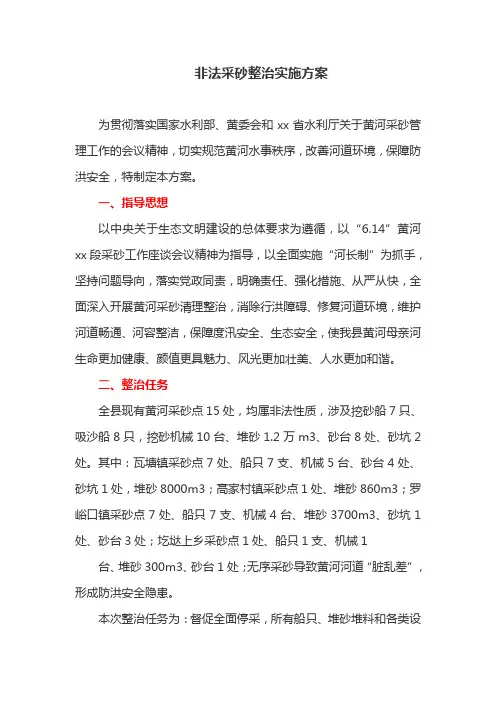 非法采砂整治实施方案

为贯彻落实国家水利部、黄委会和 xx 省水利厅关于黄河采砂管理工作的会议精神，切实规范黄河水事秩序，改善河道环境，保障防洪安全，特制定本方案。

一、指导思想

以中央关于生态文明建设的总体要求为遵循，以“6.14”黄河 xx 段采砂工作座谈会议精神为指导，以全面实施“河长制”为抓手，坚持问题导向，落实党政同责，明确责任、强化措施、从严从快，全面深入开展黄河采砂清理整治，消除行洪障碍、修复河道环境，维护河道畅通、河容整洁，保障度汛安全、生态安全，使我县黄河母亲河生命更加健康、颜值更具魅力、风光更加壮美、人水更加和谐。

二、整治任务

全县现有黄河采砂点 15 处，均属非法性质，涉及挖砂船 7 只、吸沙船 8 只，挖砂机械 10 台、堆砂 1.2 万 m3、砂台 8 处、砂坑 2 处。其中：瓦塘镇采砂点 7 处、船只 7 支、机械 5 台、砂台 4 处、砂坑 1 处，堆砂 8000m3；高家村镇采砂点 1 处、堆砂 860m3；罗峪口镇采砂点 7 处、船只 7 支、机械 4 台、堆砂 3700m3、砂坑 1 处、砂台 3 处；圪垯上乡采砂点 1 处、船只 1 支、机械 1 台、堆砂 300m3、砂台 1 处；无序采砂导致黄河河道“脏乱差”，形成防洪安全隐患。

本次整治任务为：督促全面停采，所有船只、堆砂堆料和各类设